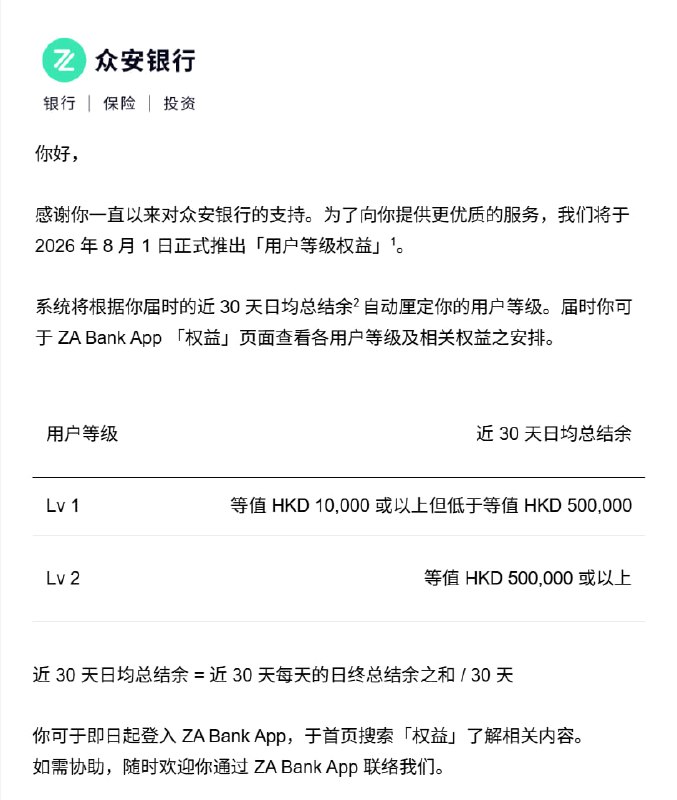 众安银行

银行 | 保险 | 投资

你好，

感谢你一直以来对众安银行的支持。为了向你提供更优质的服务，我们将于 2026 年 8 月 1 日正式推出「用户等级权益」$^1$。

系统将根据你届时的近 30 天日均总结余$^2$ 自动厘定你的用户等级。届时你可于 ZA Bank App 「权益」页面查看各用户等级及相关权益之安排。

| 用户等级 | 近 30 天日均总结余 |
|---|---|
| Lv 1 | 等值 HKD 10,000 或以上但低于等值 HKD 500,000 |
| Lv 2 | 等值 HKD 500,000 或以上 |

近 30 天日均总结余 = 近 30 天每天的日终总结余之和 / 30 天

你可于即日起登入 ZA Bank App，于首页搜索「权益」了解相关内容。
如需协助，随时欢迎你通过 ZA Bank App 联络我们。